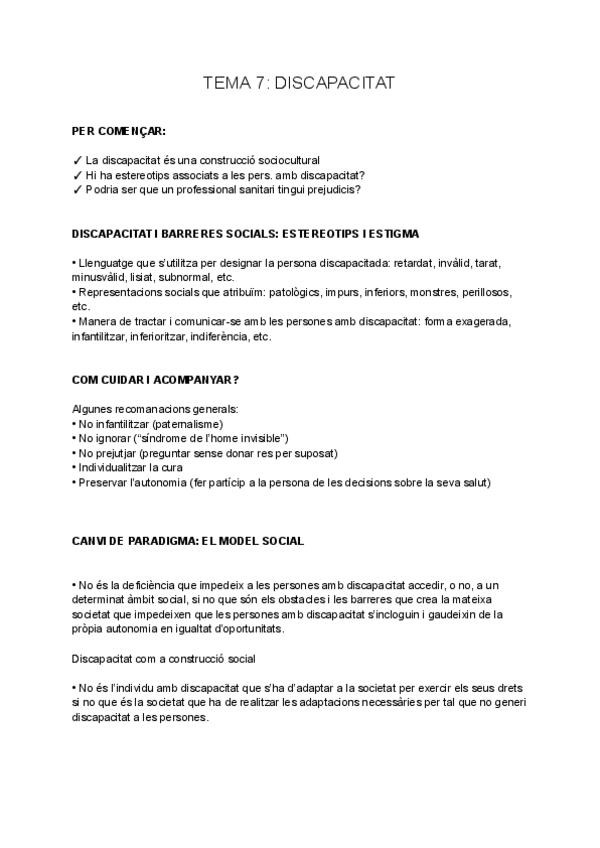 TEMA 7: DISCAPACITAT

PER COMENÇAR:

✓ La discapacitat és una construcció sociocultural
✓ Hi ha estereotips associats a les pers. amb discapacitat?
✓ Podria ser que un professional sanitari tingui prejudicis?

DISCAPACITAT I BARRERES SOCIALS: ESTEREOTIPS I ESTIGMA

• Llenguatge que s'utilitza per designar la persona discapacitada: retardat, invàlid, tarat, minusvàlid, lisiat, subnormal, etc.
• Representacions socials que atribuïm: patològics, impurs, inferiors, monstres, perillosos, etc.
• Manera de tractar i comunicar-se amb les persones amb discapacitat: forma exagerada, infantilitzar, inferioritzar, indiferència, etc.

COM CUIDAR I ACOMPANYAR?

Algunes recomanacions generals:
• No infantilitzar (paternalisme)
• No ignorar ("síndrome de l'home invisible")
• No prejutjar (preguntar sense donar res per suposat)
• Individualitzar la cura
• Preservar l'autonomia (fer partícip a la persona de les decisions sobre la seva salut)

CANVI DE PARADIGMA: EL MODEL SOCIAL

• No és la deficiència que impedeix a les persones amb discapacitat accedir, o no, a un determinat àmbit social, si no que són els obstacles i les barreres que crea la mateixa societat que impedeixen que les persones amb discapacitat s'incloguin i gaudeixin de la pròpia autonomia en igualtat d'oportunitats.

Discapacitat com a construcció social

• No és l'individu amb discapacitat que s'ha d'adaptar a la societat per exercir els seus drets si no que és la societat que ha de realitzar les adaptacions necessàries per tal que no generi discapacitat a les persones.